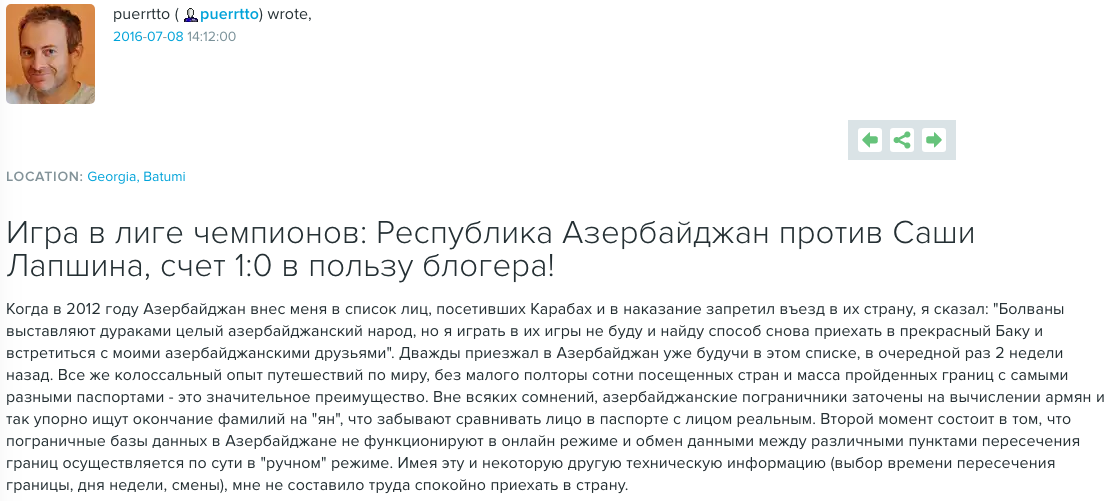 puerrtto ( puerrtto) wrote,
2016-07-08 14:12:00

LOCATION: Georgia, Batumi

Игра в лиге чемпионов: Республика Азербайджан против Саши Лапшина, счет 1:0 в пользу блогера!

Когда в 2012 году Азербайджан внес меня в список лиц, посетивших Карабах и в наказание запретил въезд в их страну, я сказал: "Болваны выставляют дураками целый азербайджанский народ, но я играть в их игры не буду и найду способ снова приехать в прекрасный Баку и встретиться с моими азербайджанскими друзьями". Дважды приезжал в Азербайджан уже будучи в этом списке, в очередной раз 2 недели назад. Все же колоссальный опыт путешествий по миру, без малого полторы сотни посещенных стран и масса пройденных границ с самыми разными паспортами - это значительное преимущество. Вне всяких сомнений, азербайджанские пограничники заточены на вычислении армян и так упорно ищут окончание фамилий на "ян", что забывают сравнивать лицо в паспорте с лицом реальным. Второй момент состоит в том, что пограничные базы данных в Азербайджане не функционируют в онлайн режиме и обмен данными между различными пунктами пересечения границ осуществляется по сути в "ручном" режиме. Имея эту и некоторую другую техническую информацию (выбор времени пересечения границы, дня недели, смены), мне не составило труда спокойно приехать в страну.